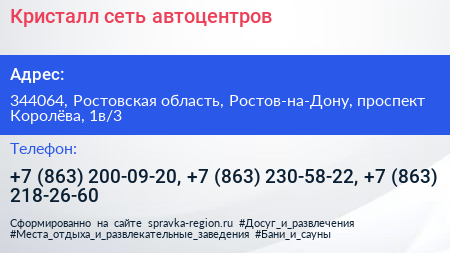 Кристалл сеть автоцентров

Адрес:

344064, Ростовская область, Ростов-на-Дону, проспект Королёва, 1в/3

Телефон:

+7 (863) 200-09-20, +7 (863) 230-58-22, +7 (863) 218-26-60

Сформированно на сайте spravka-region.ru #Досуг_и_развлечения #Места_отдыха_и_развлекательные_заведения #Бани_и_сауны